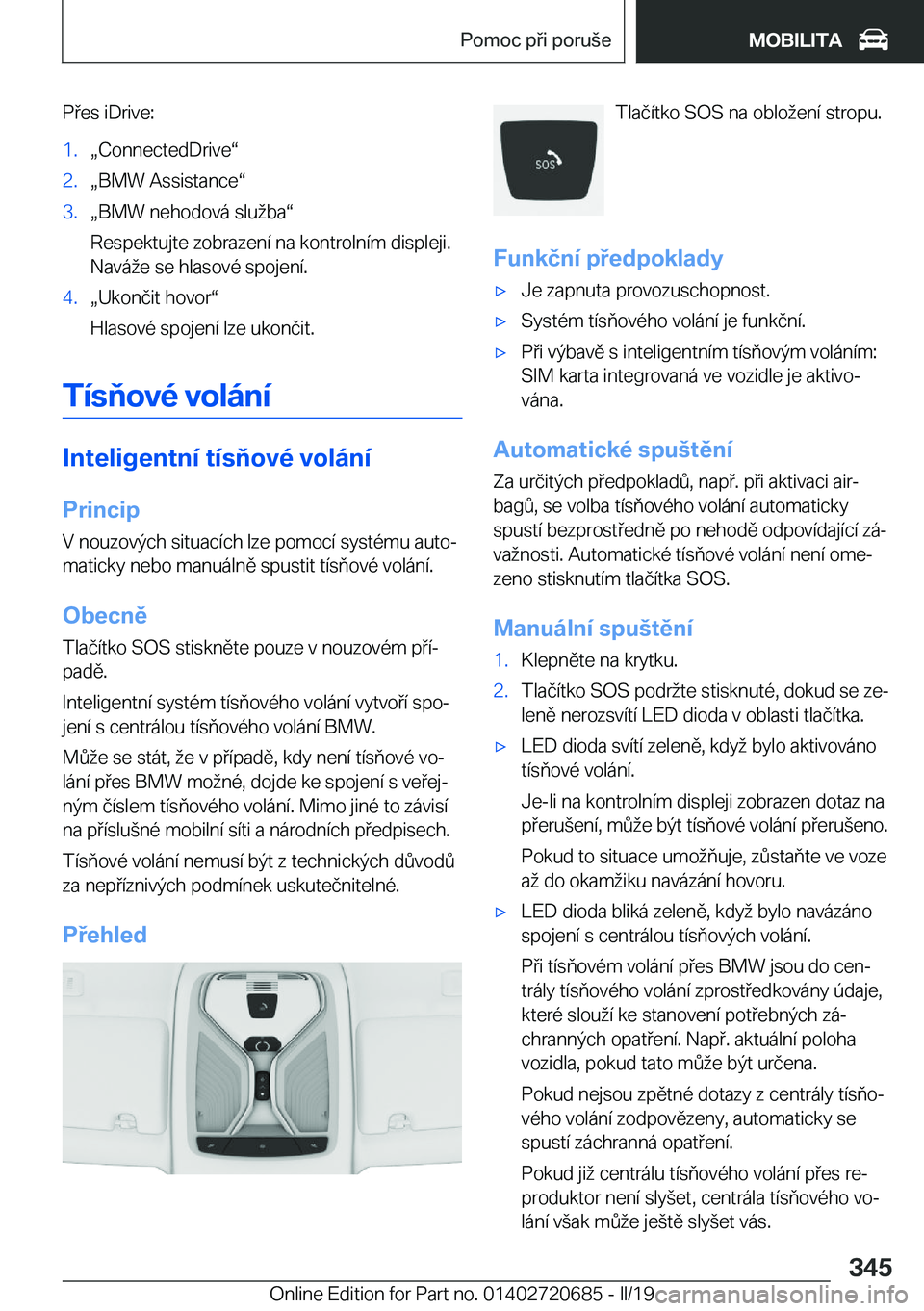 Pomoc při poruše MOBILITA

Přes iDrive:

1. „ConnectedDrive“
2. „BMW Assistance“
3. „BMW nehodová služba“
Respektujte zobrazení na kontrolním displeji. Naváže se hlasové spojení.
4. „Ukončit hovor“
Hlasové spojení lze ukončit.

Tísňové volání

Inteligentní tísňové volání

Princip
V nouzových situacích lze pomocí systému automaticky nebo manuálně spustit tísňové volání.

Obecně
Tlačítko SOS stiskněte pouze v nouzovém případě.

Inteligentní systém tísňového volání vytvoří spojení s centrálou tísňového volání BMW.

Může se stát, že v případě, kdy není tísňové volání přes BMW možné, dojde ke spojení s veřejným číslem tísňového volání. Mimo jiné to závisí na příslušné mobilní síti a národních předpisech.

Tísňové volání nemusí být z technických důvodů za nepříznivých podmínek uskutečnitelné.

Přehled

SOS

Tlačítko SOS na obložení stropu.

Funkční předpoklady
▷ Je zapnuta provozuschopnost.
▷ Systém tísňového volání je funkční.
▷ Při výbavě s inteligentním tísňovým voláním: SIM karta integrovaná ve vozidle je aktivována.

Automatické spuštění
Za určitých předpokladů, např. při aktivaci airbagů, se volba tísňového volání automaticky spustí bezprostředně po nehodě odpovídající závažnosti. Automatické tísňové volání není omezeno stisknutím tlačítka SOS.

Manuální spuštění
1. Klepněte na krytku.
2. Tlačítko SOS podržte stisknuté, dokud se zeleně nerozsvítí LED dioda v oblasti tlačítka.
▷ LED dioda svítí zeleně, když bylo aktivováno tísňové volání.
Je-li na kontrolním displeji zobrazen dotaz na přerušení, může být tísňové volání přerušeno.
Pokud to situace umožňuje, zůstaňte ve voze až do okamžiku navázání hovoru.
▷ LED dioda bliká zeleně, když bylo navázáno spojení s centrálou tísňových volání.
Při tísňovém volání přes BMW jsou do centrály tísňového volání zprostředkovány údaje, které slouží ke stanovení potřebných záchranných opatření. Např. aktuální poloha vozidla, pokud tato může být určena.
Pokud nejsou zpětné dotazy z centrály tísňového volání zodpovězeny, automaticky se spustí záchranná opatření.
Pokud již centrálu tísňového volání přes reproduktor není slyšet, centrála tísňového volání však může ještě slyšet vás.

345

Online Edition for Part no. 01402720685 - II/19 carmanualsonline.info